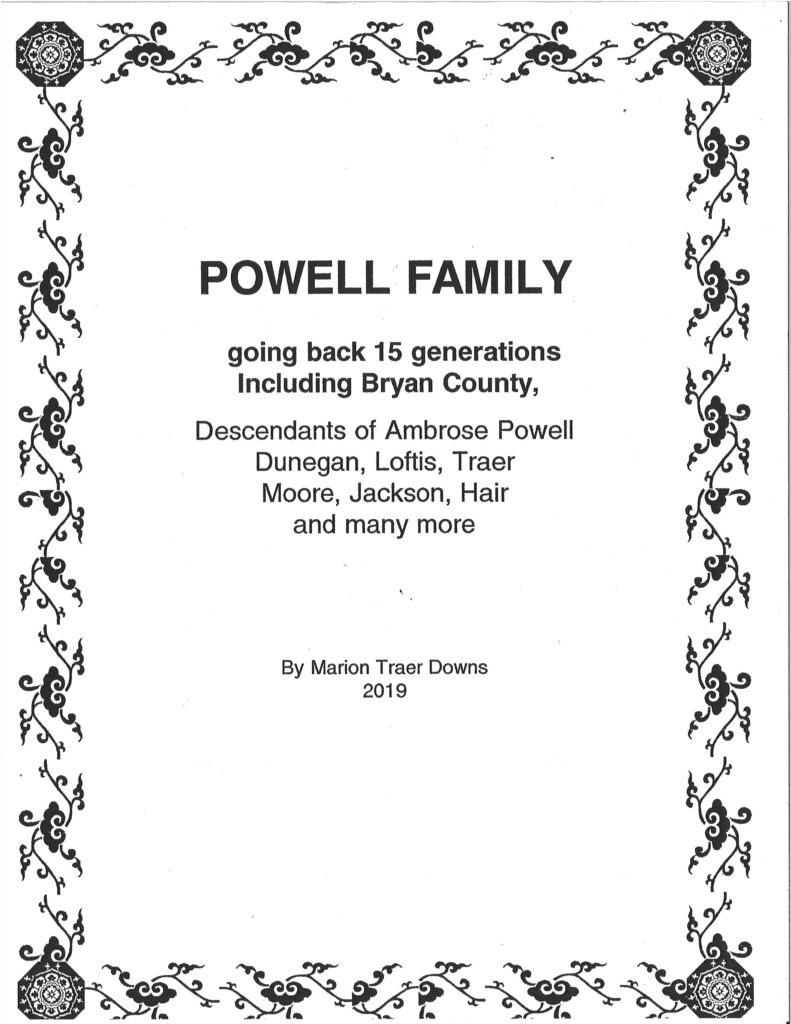 POWELL FAMILY

going back 15 generations
Including Bryan County,

Descendants of Ambrose Powell
Dunegan, Loftis, Traer
Moore, Jackson, Hair
and many more

By Marion Traer Downs
2019